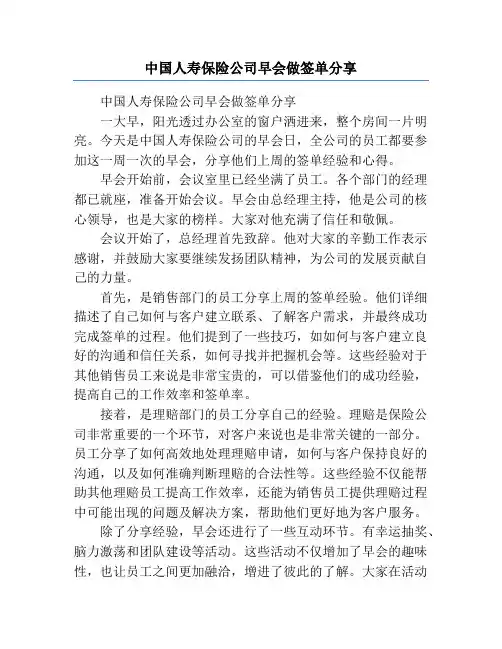 中国人寿保险公司早会做签单分享

中国人寿保险公司早会做签单分享

一大早，阳光透过办公室的窗户洒进来，整个房间一片明亮。今天是中国人寿保险公司的早会日，全公司的员工都要参加这一周一次的早会，分享他们上周的签单经验和心得。

早会开始前，会议室里已经坐满了员工。各个部门的经理都已就座，准备开始会议。早会由总经理主持，他是公司的核心领导，也是大家的榜样。大家对他充满了信任和敬佩。

会议开始了，总经理首先致辞。他对大家的辛勤工作表示感谢，并鼓励大家要继续发扬团队精神，为公司的发展贡献自己的力量。

首先，是销售部门的员工分享上周的签单经验。他们详细描述了自己如何与客户建立联系、了解客户需求，并最终成功完成签单的过程。他们提到了一些技巧，如如何与客户建立良好的沟通和信任关系，如何寻找并把握机会等。这些经验对于其他销售员工来说是非常宝贵的，可以借鉴他们的成功经验，提高自己的工作效率和签单率。

接着，是理赔部门的员工分享自己的经验。理赔是保险公司非常重要的一个环节，对客户来说也是非常关键的一部分。员工分享了如何高效地处理理赔申请，如何与客户保持良好的沟通，以及如何准确判断理赔的合法性等。这些经验不仅能帮助其他理赔员工提高工作效率，还能为销售员工提供理赔过程中可能出现的问题及解决方案，帮助他们更好地为客户服务。

除了分享经验，早会还进行了一些互动环节。有幸运抽奖、脑力激荡和团队建设等活动。这些活动不仅增加了早会的趣味性，也让员工之间更加融洽，增进了彼此的了解。大家在活动